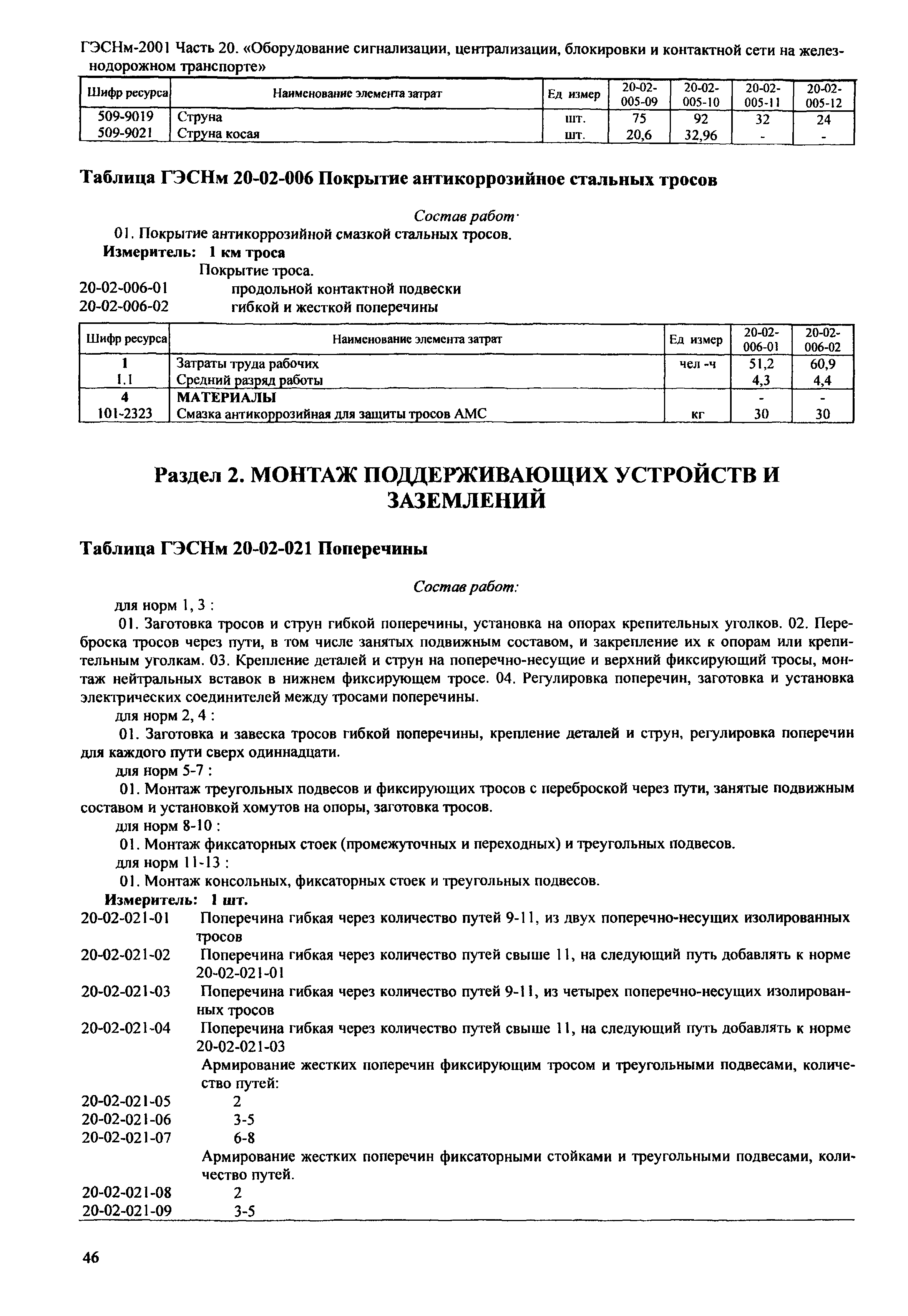 ГЭСНм-2001 Часть 20. «Оборудование сигнализации, централизации, блокировки и контактной сети на железнодорожном транспорте»

| Шифр ресурса | Наименование элемента затрат | Ед измер | 20-02-005-09 | 20-02-005-10 | 20-02-005-11 | 20-02-005-12 |
|---|---|---|---|---|---|---|
| 509-9019 | Струна | шт. | 75 | 92 | 32 | 24 |
| 509-9021 | Струна косая | шт. | 20,6 | 32,96 | - | - |

Таблица ГЭСНм 20-02-006 Покрытие антикоррозийное стальных тросов

Состав работ·

01. Покрытие антикоррозийной смазкой стальных тросов.

Измеритель: 1 км троса

Покрытие троса.

20-02-006-01 продольной контактной подвески
20-02-006-02 гибкой и жесткой поперечины

| Шифр ресурса | Наименование элемента затрат | Ед измер | 20-02-006-01 | 20-02-006-02 |
|---|---|---|---|---|
| 1 | Затраты труда рабочих | чел -ч | 51,2 | 60,9 |
| 1.1 | Средний разряд работы | | 4,3 | 4,4 |
| 4 | МАТЕРИАЛЫ | | - | - |
| 101-2323 | Смазка антикоррозийная для защиты тросов АМС | кг | 30 | 30 |

Раздел 2. МОНТАЖ ПОДДЕРЖИВАЮЩИХ УСТРОЙСТВ И ЗАЗЕМЛЕНИЙ

Таблица ГЭСНм 20-02-021 Поперечины

Состав работ:

для норм 1, 3 :

01. Заготовка тросов и струн гибкой поперечины, установка на опорах крепительных уголков. 02. Переброска тросов через пути, в том числе занятых подвижным составом, и закрепление их к опорам или крепительным уголкам. 03. Крепление деталей и струн на поперечно-несущие и верхний фиксирующий тросы, монтаж нейтральных вставок в нижнем фиксирующем тросе. 04. Регулировка поперечин, заготовка и установка электрических соединителей между тросами поперечины.

для норм 2, 4 :

01. Заготовка и завеска тросов гибкой поперечины, крепление деталей и струн, регулировка поперечин для каждого пути сверх одиннадцати.

для норм 5-7 :

01. Монтаж треугольных подвесов и фиксирующих тросов с переброской через пути, занятые подвижным составом и установкой хомутов на опоры, заготовка тросов.

для норм 8-10 :

01. Монтаж фиксаторных стоек (промежуточных и переходных) и треугольных подвесов.

для норм 11-13 :

01. Монтаж консольных, фиксаторных стоек и треугольных подвесов.

Измеритель: 1 шт.

20-02-021-01 Поперечина гибкая через количество путей 9-11, из двух поперечно-несущих изолированных тросов
20-02-021-02 Поперечина гибкая через количество путей свыше 11, на следующий путь добавлять к норме 20-02-021-01
20-02-021-03 Поперечина гибкая через количество путей 9-11, из четырех поперечно-несущих изолированных тросов
20-02-021-04 Поперечина гибкая через количество путей свыше 11, на следующий путь добавлять к норме 20-02-021-03

Армирование жестких поперечин фиксирующим тросом и треугольными подвесами, количество путей:

20-02-021-05 2
20-02-021-06 3-5
20-02-021-07 6-8

Армирование жестких поперечин фиксаторными стойками и треугольными подвесами, количество путей.

20-02-021-08 2
20-02-021-09 3-5

46